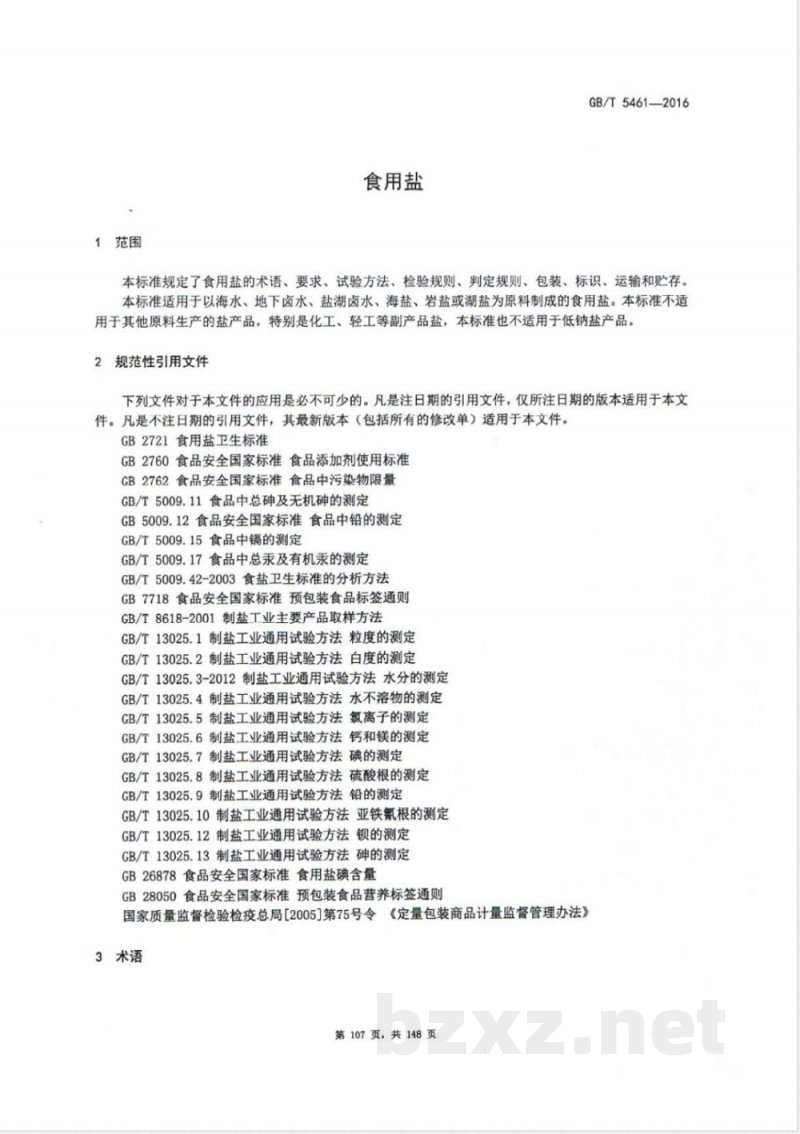 GB/T 5461—2016

食用盐

1 范围

本标准规定了食用盐的术语、要求、试验方法、检验规则、判定规则、包装、标识、运输和贮存。

本标准适用于以海水、地下卤水、盐湖卤水、海盐、岩盐或湖盐为原料制成的食用盐。本标准不适用于其他原料生产的盐产品，特别是化工、轻工等副产品盐，本标准也不适用于低钠盐产品。

2 规范性引用文件

下列文件对于本文件的应用是必不可少的。凡是注日期的引用文件，仅所注日期的版本适用于本文件。凡是不注日期的引用文件，其最新版本（包括所有的修改单）适用于本文件。

GB 2721 食用盐卫生标准
GB 2760 食品安全国家标准 食品添加剂使用标准
GB 2762 食品安全国家标准 食品中污染物限量
GB/T 5009.11 食品中总砷及无机砷的测定
GB 5009.12 食品安全国家标准 食品中铅的测定
GB/T 5009.15 食品中镉的测定
GB/T 5009.17 食品中总汞及有机汞的测定
GB/T 5009.42-2003 食盐卫生标准的分析方法
GB 7718 食品安全国家标准 预包装食品标签通则
GB/T 8618-2001 制盐工业主要产品取样方法
GB/T 13025.1 制盐工业通用试验方法 粒度的测定
GB/T 13025.2 制盐工业通用试验方法 白度的测定
GB/T 13025.3-2012 制盐工业通用试验方法 水分的测定
GB/T 13025.4 制盐工业通用试验方法 水不溶物的测定
GB/T 13025.5 制盐工业通用试验方法 氯离子的测定
GB/T 13025.6 制盐工业通用试验方法 钙和镁的测定
GB/T 13025.7 制盐工业通用试验方法 碘的测定
GB/T 13025.8 制盐工业通用试验方法 硫酸根的测定
GB/T 13025.9 制盐工业通用试验方法 铅的测定
GB/T 13025.10 制盐工业通用试验方法 亚铁氰根的测定
GB/T 13025.12 制盐工业通用试验方法 钡的测定
GB/T 13025.13 制盐工业通用试验方法 砷的测定
GB 26878 食品安全国家标准 食用盐碘含量
GB 28050 食品安全国家标准 预包装食品营养标签通则
国家质量监督检验检疫总局[2005]第75号令 《定量包装商品计量监督管理办法》

3 术语

第107页，共148页

bzxz.net